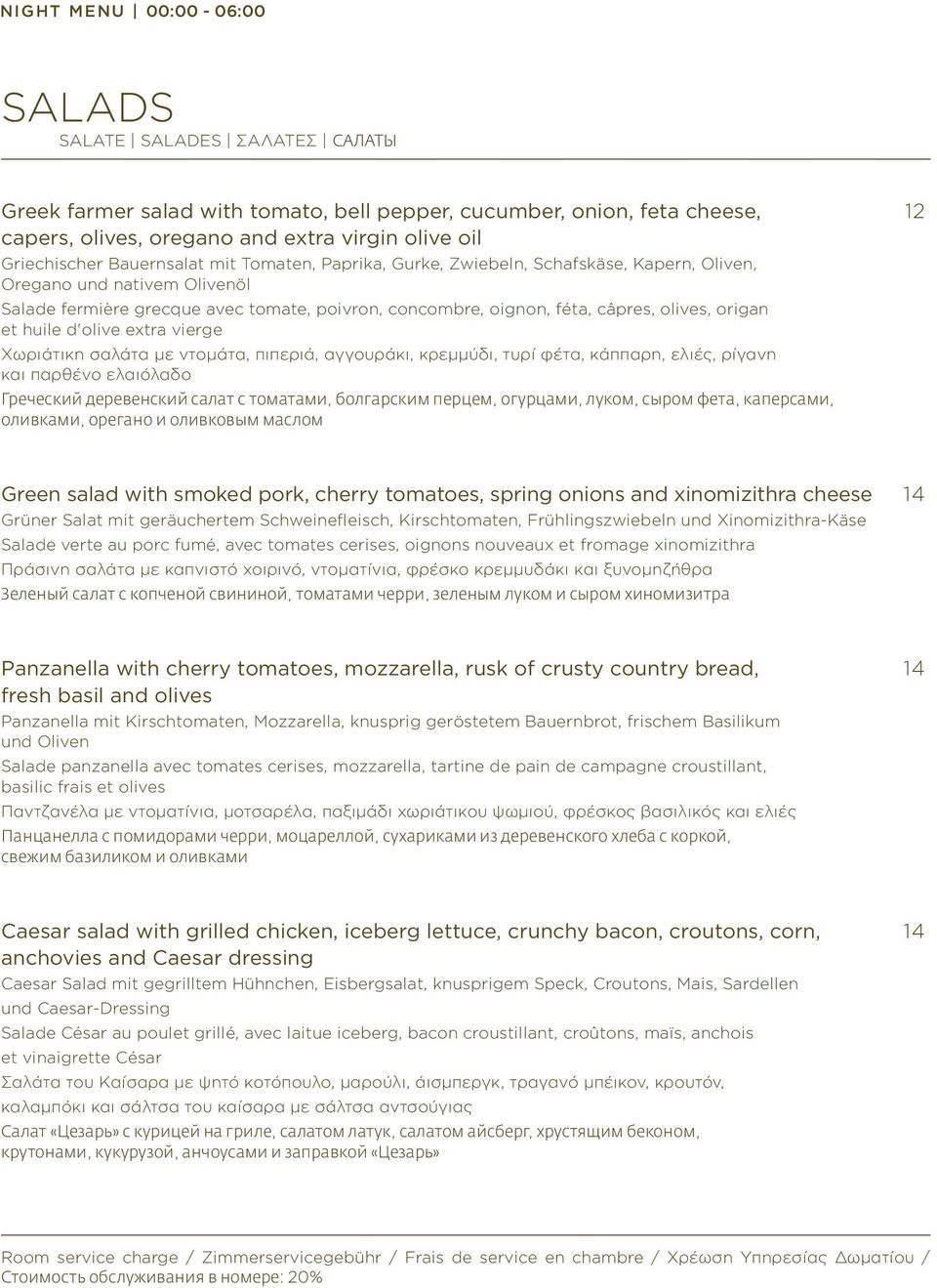 NIGHT MENU | 00:00 - 06:00

SALADS
SALATE | SALADES | ΣΑΛΑΤΕΣ | САЛАТЫ

Greek farmer salad with tomato, bell pepper, cucumber, onion, feta cheese, capers, olives, oregano and extra virgin olive oil
12
Griechischer Bauernsalat mit Tomaten, Paprika, Gurke, Zwiebeln, Schafskäse, Kapern, Oliven, Oregano und nativem Olivenöl
Salade fermière grecque avec tomate, poivron, concombre, oignon, féta, câpres, olives, origan et huile d'olive extra vierge
Χωριάτικη σαλάτα με ντομάτα, πιπεριά, αγγουράκι, κρεμμύδι, τυρί φέτα, κάππαρη, ελιές, ρίγανη και παρθένο ελαιόλαδο
Греческий деревенский салат с томатами, болгарским перцем, огурцами, луком, сыром фета, каперсами, оливками, орегано и оливковым маслом

Green salad with smoked pork, cherry tomatoes, spring onions and xinomizithra cheese
14
Grüner Salat mit geräuchertem Schweinefleisch, Kirschtomaten, Frühlingszwiebeln und Xinomizithra-Käse
Salade verte au porc fumé, avec tomates cerises, oignons nouveaux et fromage xinomizithra
Πράσινη σαλάτα με καπνιστό χοιρινό, ντοματίνια, φρέσκο κρεμμυδάκι και ξυνομηζήθρα
Зеленый салат с копченой свининой, томатами черри, зеленым луком и сыром хиномизитра

Panzanella with cherry tomatoes, mozzarella, rusk of crusty country bread, fresh basil and olives
14
Panzanella mit Kirschtomaten, Mozzarella, knusprig geröstetem Bauernbrot, frischem Basilikum und Oliven
Salade panzanella avec tomates cerises, mozzarella, tartine de pain de campagne croustillant, basilic frais et olives
Παντζανέλα με ντοματίνια, μοτσαρέλα, παξιμάδι χωριάτικου ψωμιού, φρέσκος βασιλικός και ελιές
Панцанелла с помидорами черри, моцареллой, сухариками из деревенского хлеба с коркой, свежим базиликом и оливками

Caesar salad with grilled chicken, iceberg lettuce, crunchy bacon, croutons, corn, anchovies and Caesar dressing
14
Caesar Salad mit gegrilltem Hühnchen, Eisbergsalat, knusprigem Speck, Croutons, Mais, Sardellen und Caesar-Dressing
Salade César au poulet grillé, avec laitue iceberg, bacon croustillant, croûtons, maïs, anchois et vinaigrette César
Σαλάτα του Καίσαρα με ψητό κοτόπουλο, μαρούλι, άισμπεργκ, τραγανό μπέικον, κρουτόν, καλαμπόκι και σάλτσα του καίσαρα με σάλτσα αντσούγιας
Салат «Цезарь» с курицей на гриле, салатом латук, салатом айсберг, хрустящим беконом, крутонами, кукурузой, анчоусами и заправкой «Цезарь»

Room service charge / Zimmerservicegebühr / Frais de service en chambre / Χρέωση Υπηρεσίας Δωματίου / Стоимость обслуживания в номере: 20%